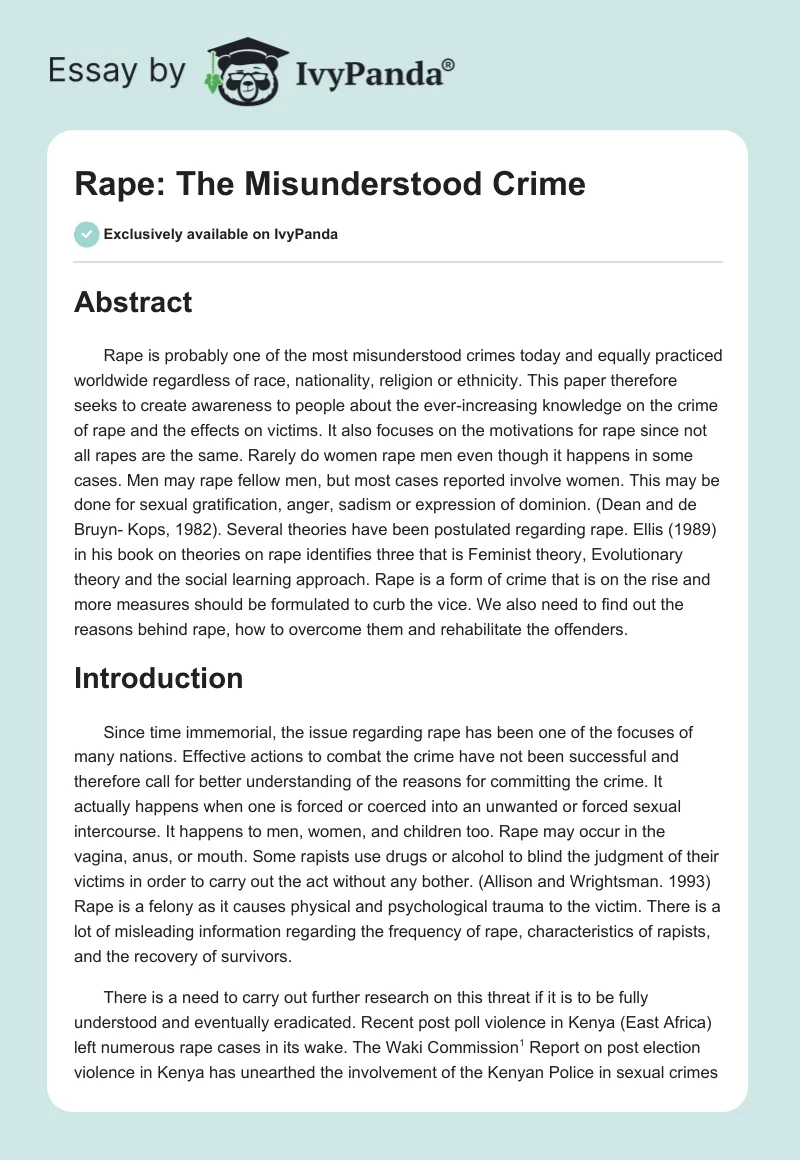 Essay by IvyPanda®

Rape: The Misunderstood Crime

Exclusively available on IvyPanda

Abstract

Rape is probably one of the most misunderstood crimes today and equally practiced worldwide regardless of race, nationality, religion or ethnicity. This paper therefore seeks to create awareness to people about the ever-increasing knowledge on the crime of rape and the effects on victims. It also focuses on the motivations for rape since not all rapes are the same. Rarely do women rape men even though it happens in some cases. Men may rape fellow men, but most cases reported involve women. This may be done for sexual gratification, anger, sadism or expression of dominion. (Dean and de Bruyn- Kops, 1982). Several theories have been postulated regarding rape. Ellis (1989) in his book on theories on rape identifies three that is Feminist theory, Evolutionary theory and the social learning approach. Rape is a form of crime that is on the rise and more measures should be formulated to curb the vice. We also need to find out the reasons behind rape, how to overcome them and rehabilitate the offenders.

Introduction

Since time immemorial, the issue regarding rape has been one of the focuses of many nations. Effective actions to combat the crime have not been successful and therefore call for better understanding of the reasons for committing the crime. It actually happens when one is forced or coerced into an unwanted or forced sexual intercourse. It happens to men, women, and children too. Rape may occur in the vagina, anus, or mouth. Some rapists use drugs or alcohol to blind the judgment of their victims in order to carry out the act without any bother. (Allison and Wrightsman. 1993) Rape is a felony as it causes physical and psychological trauma to the victim. There is a lot of misleading information regarding the frequency of rape, characteristics of rapists, and the recovery of survivors.

There is a need to carry out further research on this threat if it is to be fully understood and eventually eradicated. Recent post poll violence in Kenya (East Africa) left numerous rape cases in its wake. The Waki Commission$^1$ Report on post election violence in Kenya has unearthed the involvement of the Kenyan Police in sexual crimes